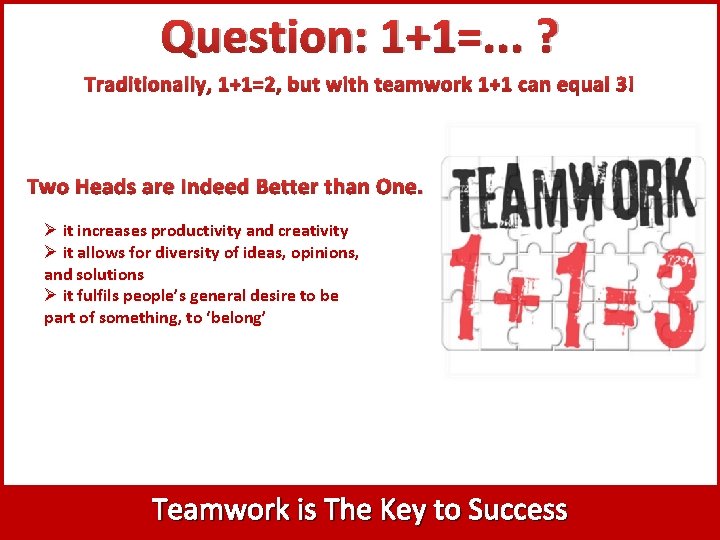 Question: 1+1=... ?

Traditionally, 1+1=2, but with teamwork 1+1 can equal 3!

Two Heads are Indeed Better than One.

➢ it increases productivity and creativity
➢ it allows for diversity of ideas, opinions, and solutions
➢ it fulfils people's general desire to be part of something, to 'belong'

TEAMWORK
1+1=3

Teamwork is The Key to Success